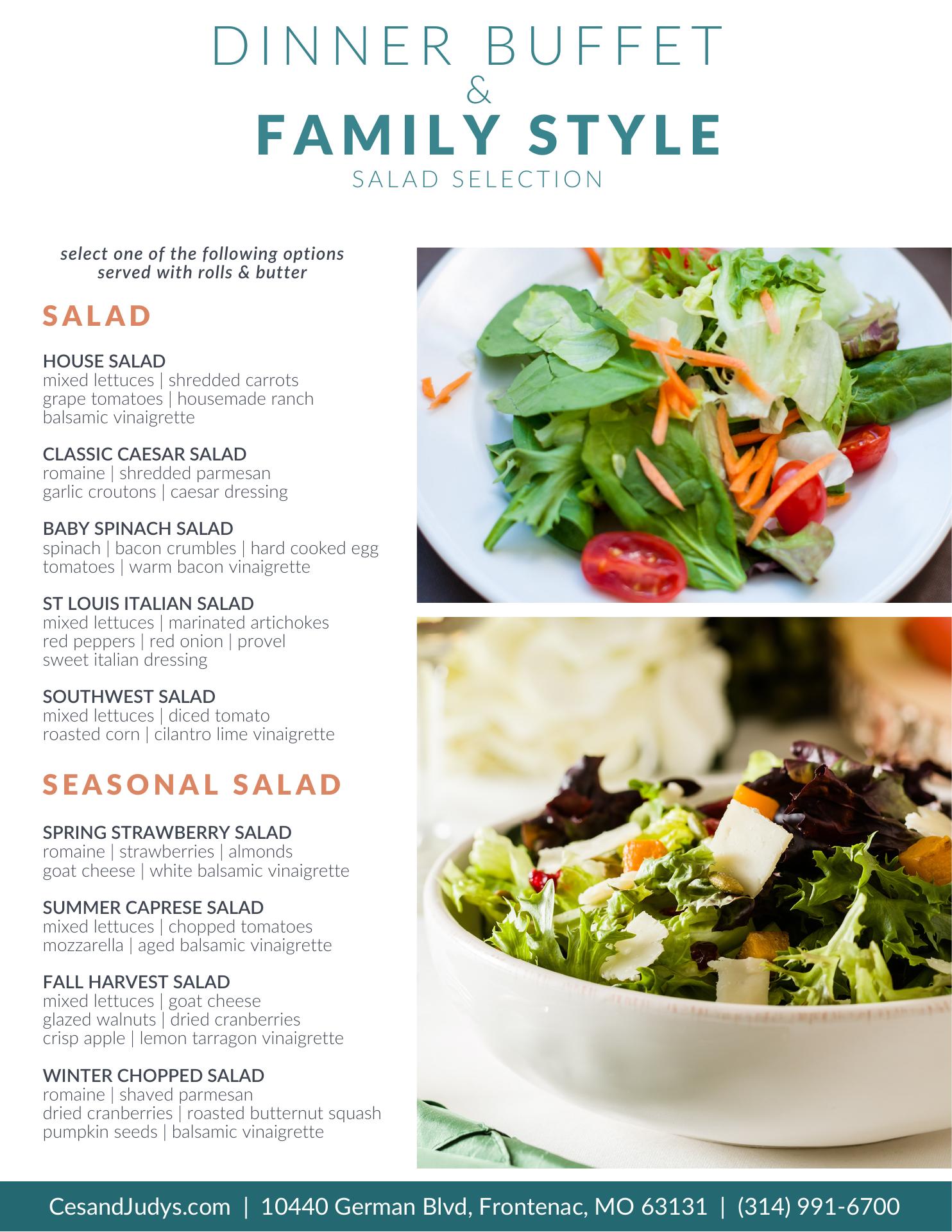 DINNER BUFFET
&
FAMILY STYLE
SALAD SELECTION

select one of the following options
served with rolls & butter

SALAD

HOUSE SALAD
mixed lettuces | shredded carrots
grape tomatoes | housemade ranch
balsamic vinaigrette

CLASSIC CAESAR SALAD
romaine | shredded parmesan
garlic croutons | caesar dressing

BABY SPINACH SALAD
spinach | bacon crumbles | hard cooked egg
tomatoes | warm bacon vinaigrette

ST LOUIS ITALIAN SALAD
mixed lettuces | marinated artichokes
red peppers | red onion | provel
sweet italian dressing

SOUTHWEST SALAD
mixed lettuces | diced tomato
roasted corn | cilantro lime vinaigrette

SEASONAL SALAD

SPRING STRAWBERRY SALAD
romaine | strawberries | almonds
goat cheese | white balsamic vinaigrette

SUMMER CAPRESE SALAD
mixed lettuces | chopped tomatoes
mozzarella | aged balsamic vinaigrette

FALL HARVEST SALAD
mixed lettuces | goat cheese
glazed walnuts | dried cranberries
crisp apple | lemon tarragon vinaigrette

WINTER CHOPPED SALAD
romaine | shaved parmesan
dried cranberries | roasted butternut squash
pumpkin seeds | balsamic vinaigrette

CesandJudys.com | 10440 German Blvd, Frontenac, MO 63131 | (314) 991-6700